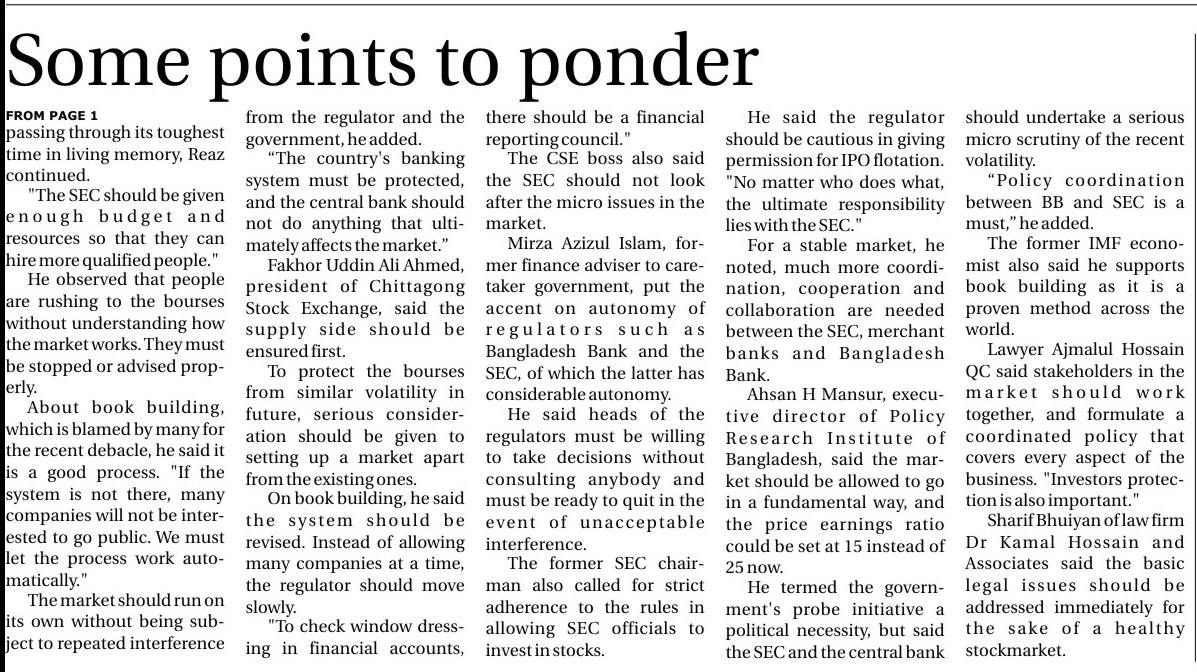 Some points to ponder

FROM PAGE 1

passing through its toughest time in living memory, Reaz continued.

"The SEC should be given enough budget and resources so that they can hire more qualified people."

He observed that people are rushing to the bourses without understanding how the market works. They must be stopped or advised properly.

About book building, which is blamed by many for the recent debacle, he said it is a good process. "If the system is not there, many companies will not be interested to go public. We must let the process work automatically."

The market should run on its own without being subject to repeated interference from the regulator and the government, he added.

"The country's banking system must be protected, and the central bank should not do anything that ultimately affects the market."

Fakhor Uddin Ali Ahmed, president of Chittagong Stock Exchange, said the supply side should be ensured first.

To protect the bourses from similar volatility in future, serious consideration should be given to setting up a market apart from the existing ones.

On book building, he said the system should be revised. Instead of allowing many companies at a time, the regulator should move slowly.

"To check window dressing in financial accounts, there should be a financial reporting council."

The CSE boss also said the SEC should not look after the micro issues in the market.

Mirza Azizul Islam, former finance adviser to caretaker government, put the accent on autonomy of regulators such as Bangladesh Bank and the SEC, of which the latter has considerable autonomy.

He said heads of the regulators must be willing to take decisions without consulting anybody and must be ready to quit in the event of unacceptable interference.

The former SEC chairman also called for strict adherence to the rules in allowing SEC officials to invest in stocks.

He said the regulator should be cautious in giving permission for IPO flotation. "No matter who does what, the ultimate responsibility lies with the SEC."

For a stable market, he noted, much more coordination, cooperation and collaboration are needed between the SEC, merchant banks and Bangladesh Bank.

Ahsan H Mansur, executive director of Policy Research Institute of Bangladesh, said the market should be allowed to go in a fundamental way, and the price earnings ratio could be set at 15 instead of 25 now.

He termed the government's probe initiative a political necessity, but said the SEC and the central bank should undertake a serious micro scrutiny of the recent volatility.

"Policy coordination between BB and SEC is a must," he added.

The former IMF economist also said he supports book building as it is a proven method across the world.

Lawyer Ajmalul Hossain QC said stakeholders in the market should work together, and formulate a coordinated policy that covers every aspect of the business. "Investors protection is also important."

Sharif Bhuiyan of law firm Dr Kamal Hossain and Associates said the basic legal issues should be addressed immediately for the sake of a healthy stockmarket.